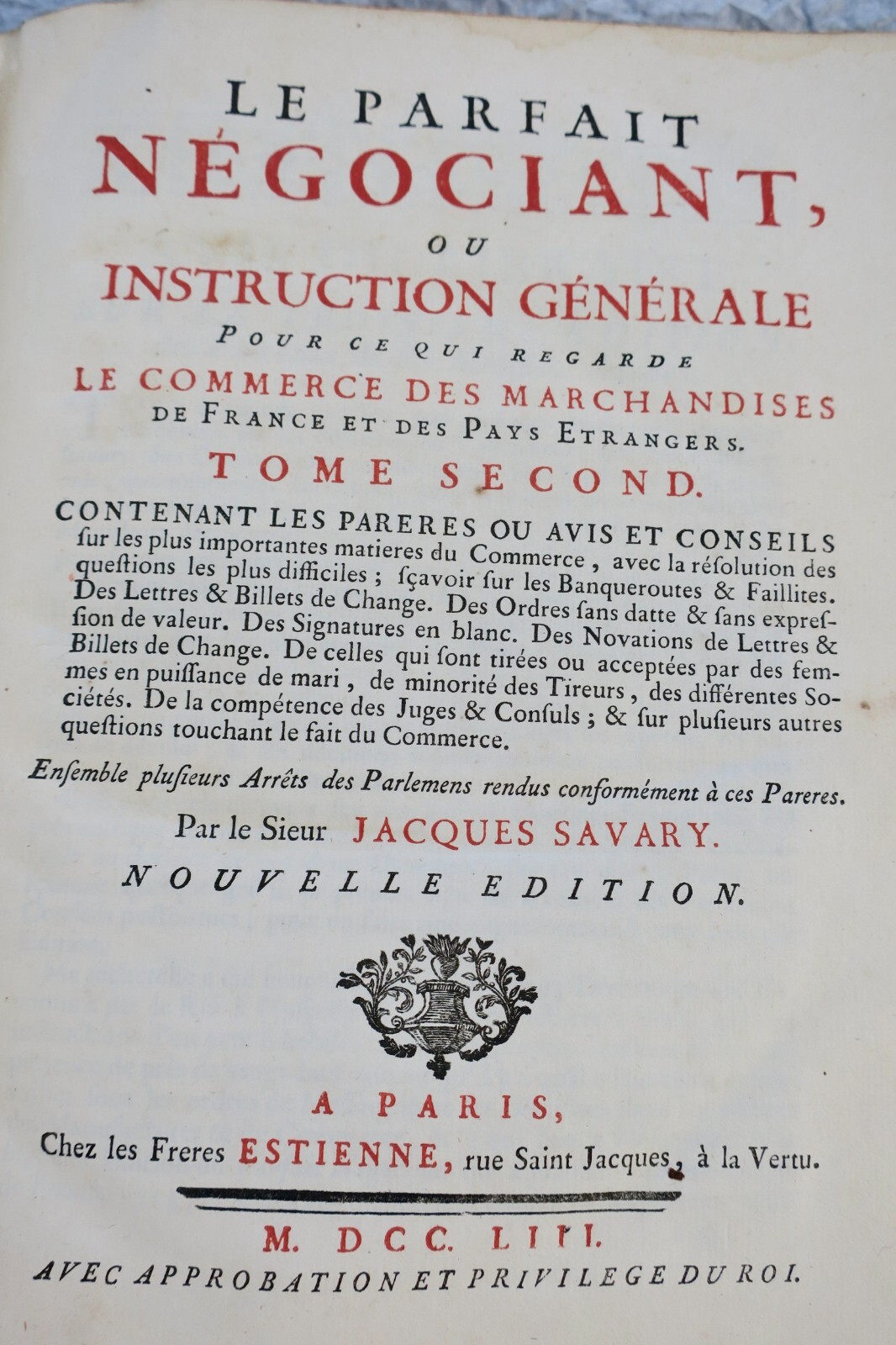 LE PARFAIT
NÉGOCIANT,
OU
INSTRUCTION GÉNÉRALE
POUR CE QUI REGARDE
LE COMMERCE DES MARCHANDISES
DE FRANCE ET DES PAYS ETRANGERS.
TOME SECOND.

CONTENANT LES PARERES OU AVIS ET CONSEILS ſur les plus importantes matieres du Commerce, avec la réſolution des queſtions les plus difficiles; ſçavoir ſur les Banqueroutes & Faillites. Des Lettres & Billets de Change. Des Ordres ſans datte & ſans expreſſion de valeur. Des Signatures en blanc. Des Novations de Lettres & Billets de Change. De celles qui ſont tirées ou acceptées par des femmes en puiſſance de mari, de minorité des Tireurs, des différentes Sociétés. De la compétence des Juges & Conſuls; & ſur pluſieurs autres queſtions touchant le fait du Commerce.

Enſemble pluſieurs Arrêts des Parlemens rendus conformément à ces Pareres.

Par le Sieur JACQUES SAVARY.

NOUVELLE EDITION.

A PARIS,
Chez les Freres ESTIENNE, rue Saint Jacques, à la Vertu.

M. DCC. LIII.
AVEC APPROBATION ET PRIVILEGE DU ROI.